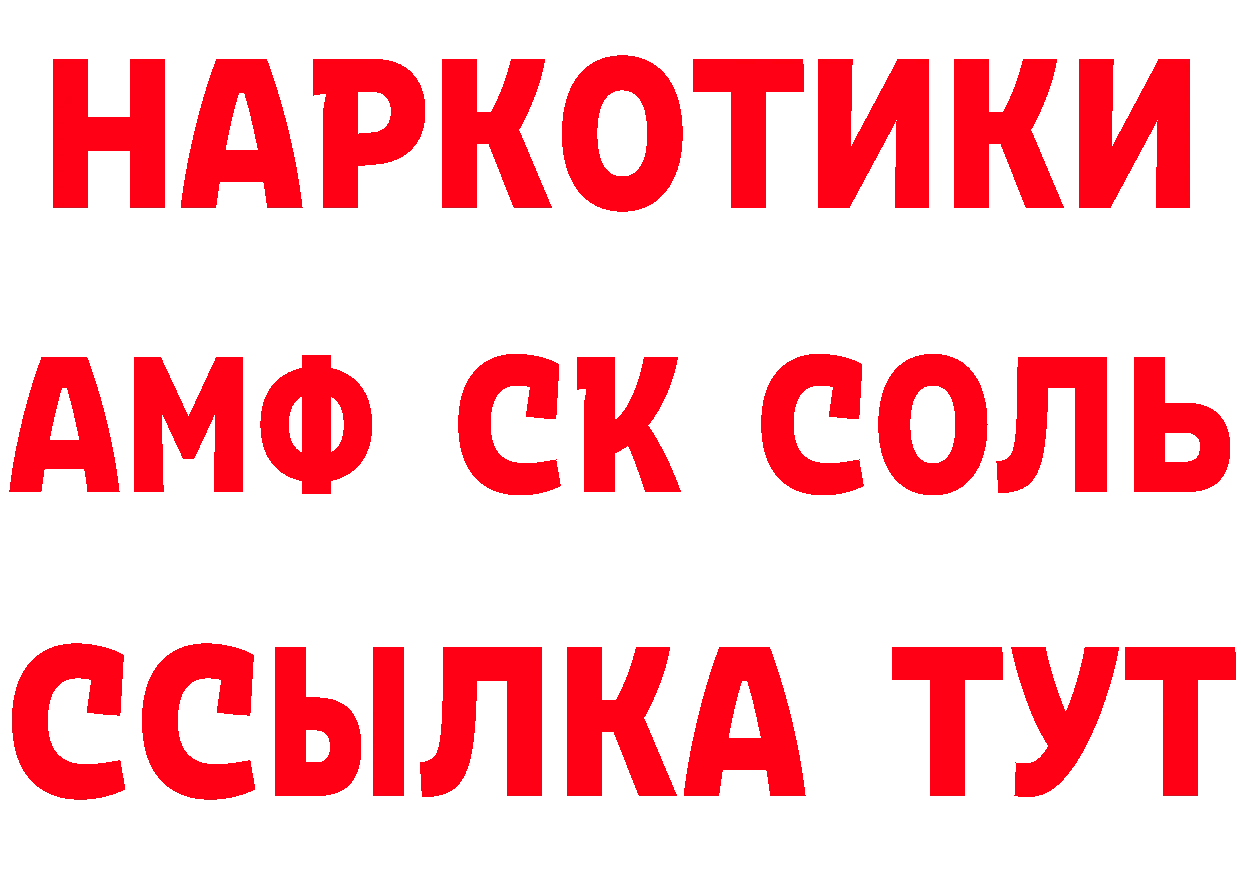 НАРКОТИКИ

АМФ СК СОЛЬ

ССЫЛКА ТУТ